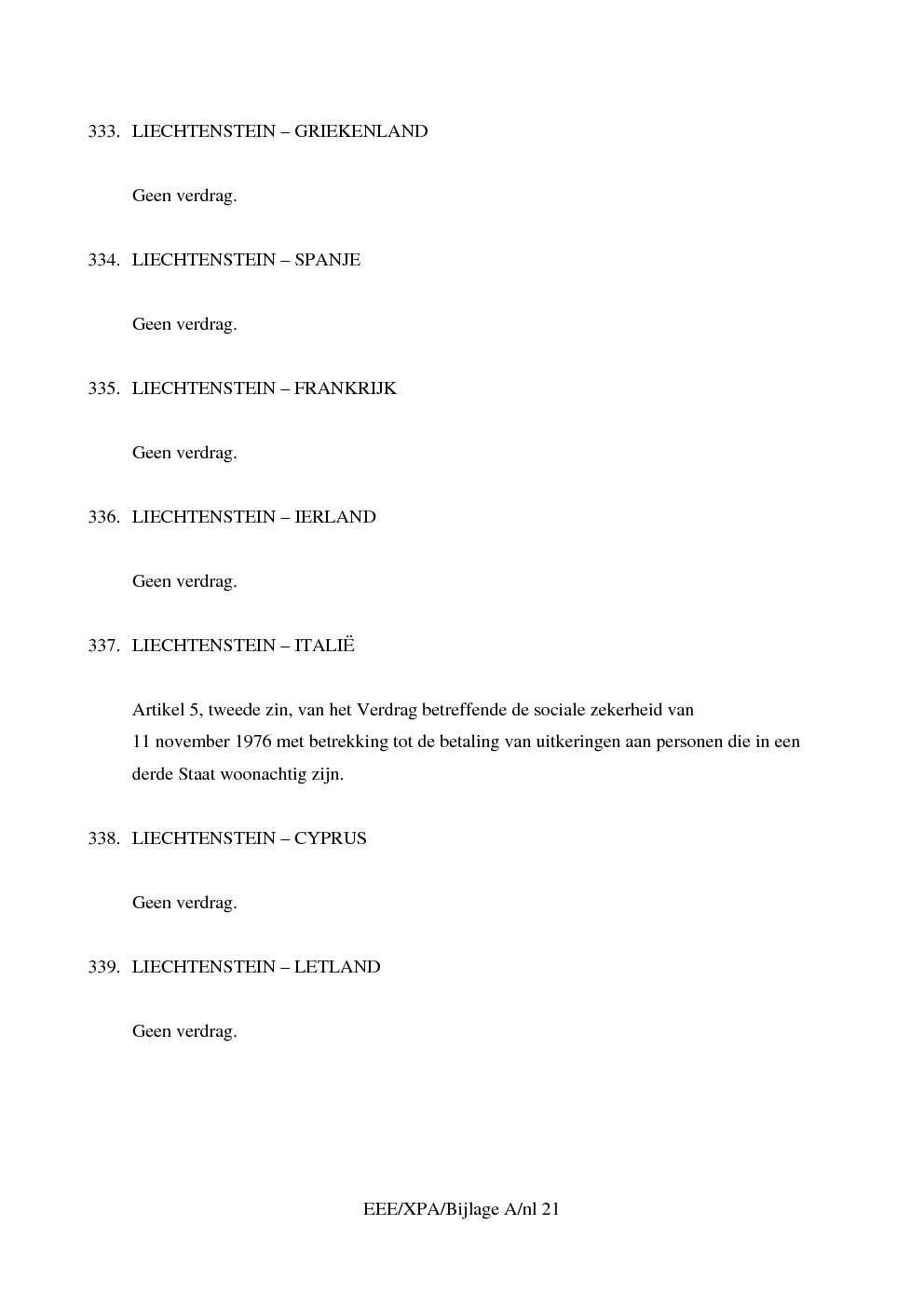 333. LIECHTENSTEIN – GRIEKENLAND

Geen verdrag.

334. LIECHTENSTEIN – SPANJE

Geen verdrag.

335. LIECHTENSTEIN – FRANKRIJK

Geen verdrag.

336. LIECHTENSTEIN – IERLAND

Geen verdrag.

337. LIECHTENSTEIN – ITALIË

Artikel 5, tweede zin, van het Verdrag betreffende de sociale zekerheid van 11 november 1976 met betrekking tot de betaling van uitkeringen aan personen die in een derde Staat woonachtig zijn.

338. LIECHTENSTEIN – CYPRUS

Geen verdrag.

339. LIECHTENSTEIN – LETLAND

Geen verdrag.

EEE/XPA/Bijlage A/nl 21